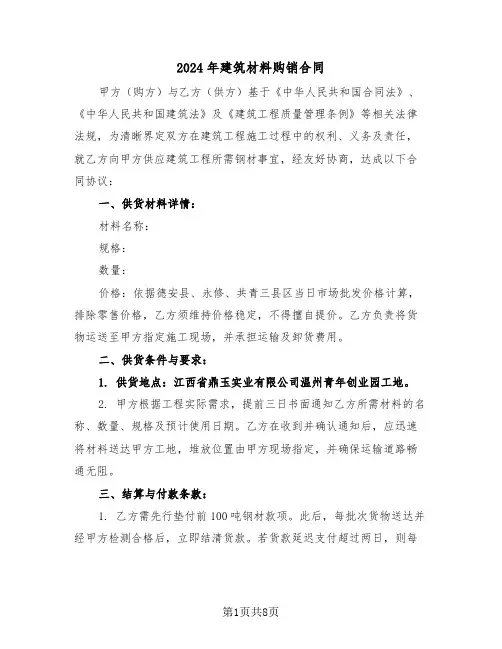 2024年建筑材料购销合同

甲方（购方）与乙方（供方）基于《中华人民共和国合同法》、《中华人民共和国建筑法》及《建筑工程质量管理条例》等相关法律法规，为清晰界定双方在建筑工程施工过程中的权利、义务及责任，就乙方向甲方供应建筑工程所需钢材事宜，经友好协商，达成以下合同协议：

一、供货材料详情：

材料名称：

规格：

数量：

价格：依据德安县、永修、共青三县区当日市场批发价格计算，排除零售价格，乙方须维持价格稳定，不得擅自提价。乙方负责将货物运送至甲方指定施工现场，并承担运输及卸货费用。

二、供货条件与要求：

1. 供货地点：江西省鼎玉实业有限公司温州青年创业园工地。

2. 甲方根据工程实际需求，提前三日书面通知乙方所需材料的名称、数量、规格及预计使用日期。乙方在收到并确认通知后，应迅速将材料送达甲方工地，堆放位置由甲方现场指定，并确保运输道路畅通无阻。

三、结算与付款条款：

1. 乙方需先行垫付前100吨钢材款项。此后，每批次货物送达并经甲方检测合格后，立即结清货款。若货款延迟支付超过两日，则每

第1页共8页